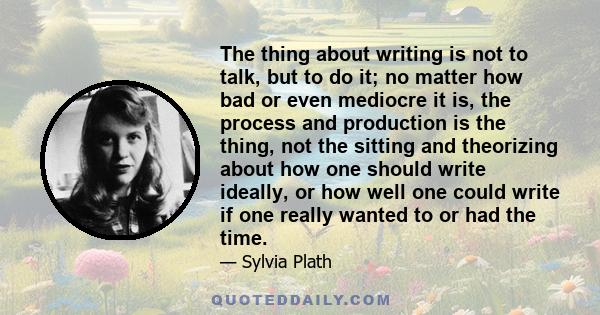 The thing about writing is not to talk, but to do it; no matter how bad or even mediocre it is, the process and production is the thing, not the sitting and theorizing about how one should write ideally, or how well one could write if one really wanted to or had the time.

— Sylvia Plath

QUOTEDDAILY.COM